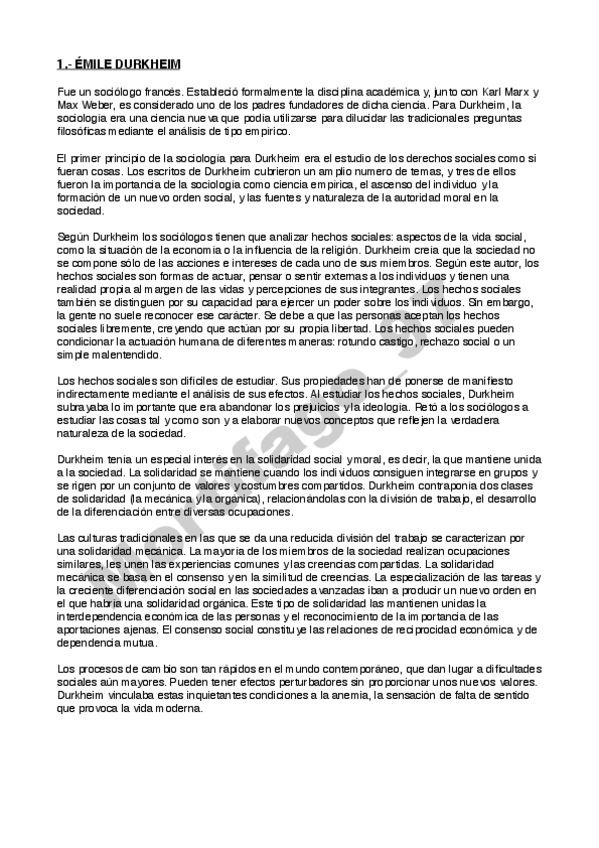 1.- ÉMILE DURKHEIM

Fue un sociólogo francés. Estableció formalmente la disciplina académica y, junto con Karl Marx y Max Weber, es considerado uno de los padres fundadores de dicha ciencia. Para Durkheim, la sociología era una ciencia nueva que podía utilizarse para dilucidar las tradicionales preguntas filosóficas mediante el análisis de tipo empírico.

El primer principio de la sociología para Durkheim era el estudio de los derechos sociales como si fueran cosas. Los escritos de Durkheim cubrieron un amplio numero de temas, y tres de ellos fueron la importancia de la sociología como ciencia empírica, el ascenso del individuo y la formación de un nuevo orden social, y las fuentes y naturaleza de la autoridad moral en la sociedad.

Según Durkheim los sociólogos tienen que analizar hechos sociales: aspectos de la vida social, como la situación de la economía o la influencia de la religión. Durkheim creía que la sociedad no se compone sólo de las acciones e intereses de cada uno de sus miembros. Según este autor, los hechos sociales son formas de actuar, pensar o sentir externas a los individuos y tienen una realidad propia al margen de las vidas y percepciones de sus integrantes. Los hechos sociales también se distinguen por su capacidad para ejercer un poder sobre los individuos. Sin embargo, la gente no suele reconocer ese carácter. Se debe a que las personas aceptan los hechos sociales libremente, creyendo que actúan por su propia libertad. Los hechos sociales pueden condicionar la actuación humana de diferentes maneras: rotundo castigo, rechazo social o un simple malentendido.

Los hechos sociales son difíciles de estudiar. Sus propiedades han de ponerse de manifiesto indirectamente mediante el análisis de sus efectos. Al estudiar los hechos sociales, Durkheim subrayaba lo importante que era abandonar los prejuicios y la ideología. Retó a los sociólogos a estudiar las cosas tal y como son y a elaborar nuevos conceptos que reflejen la verdadera naturaleza de la sociedad.

Durkheim tenía un especial interés en la solidaridad social y moral, es decir, la que mantiene unida a la sociedad. La solidaridad se mantiene cuando los individuos consiguen integrarse en grupos y se rigen por un conjunto de valores y costumbres compartidos. Durkheim contraponía dos clases de solidaridad (la mecánica y la orgánica), relacionándolas con la división de trabajo, el desarrollo de la diferenciación entre diversas ocupaciones.

Las culturas tradicionales en las que se da una reducida división del trabajo se caracterizan por una solidaridad mecánica. La mayoría de los miembros de la sociedad realizan ocupaciones similares, les unen las experiencias comunes y las creencias compartidas. La solidaridad mecánica se basa en el consenso y en la similitud de creencias. La especialización de las tareas y la creciente diferenciación social en las sociedades avanzadas iban a producir un nuevo orden en el que habría una solidaridad orgánica. Este tipo de solidaridad las mantienen unidas la interdependencia económica de las personas y el reconocimiento de la importancia de las aportaciones ajenas. El consenso social constituye las relaciones de reciprocidad económica y de dependencia mutua.

Los procesos de cambio son tan rápidos en el mundo contemporáneo, que dan lugar a dificultades sociales aún mayores. Pueden tener efectos perturbadores sin proporcionar unos nuevos valores. Durkheim vinculaba estas inquietantes condiciones a la anemia, la sensación de falta de sentido que provoca la vida moderna.